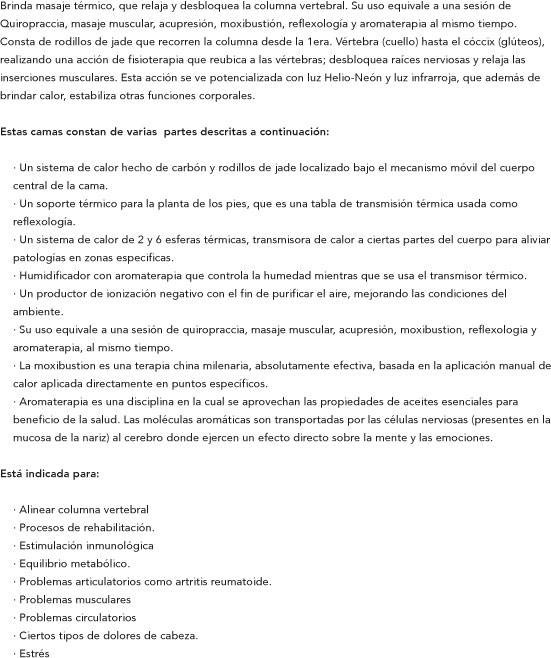 Brinda masaje térmico, que relaja y desbloquea la columna vertebral. Su uso equivale a una sesión de Quiropraccia, masaje muscular, acupresión, moxibustión, reflexología y aromaterapia al mismo tiempo. Consta de rodillos de jade que recorren la columna desde la 1era. Vértebra (cuello) hasta el cóccix (glúteos), realizando una acción de fisioterapia que reubica a las vértebras; desbloquea raíces nerviosas y relaja las inserciones musculares. Esta acción se ve potencializada con luz Helio-Neón y luz infrarroja, que además de brindar calor, estabiliza otras funciones corporales.

Estas camas constan de varias partes descritas a continuación:

· Un sistema de calor hecho de carbón y rodillos de jade localizado bajo el mecanismo móvil del cuerpo central de la cama.
· Un soporte térmico para la planta de los pies, que es una tabla de transmisión térmica usada como reflexología.
· Un sistema de calor de 2 y 6 esferas térmicas, transmisora de calor a ciertas partes del cuerpo para aliviar patologías en zonas especificas.
· Humidificador con aromaterapia que controla la humedad mientras que se usa el transmisor térmico.
· Un productor de ionización negativo con el fin de purificar el aire, mejorando las condiciones del ambiente.
· Su uso equivale a una sesión de quiropraccia, masaje muscular, acupresión, moxibustion, reflexologia y aromaterapia, al mismo tiempo.
· La moxibustion es una terapia china milenaria, absolutamente efectiva, basada en la aplicación manual de calor aplicada directamente en puntos específicos.
· Aromaterapia es una disciplina en la cual se aprovechan las propiedades de aceites esenciales para beneficio de la salud. Las moléculas aromáticas son transportadas por las células nerviosas (presentes en la mucosa de la nariz) al cerebro donde ejercen un efecto directo sobre la mente y las emociones.

Está indicada para:

· Alinear columna vertebral
· Procesos de rehabilitación.
· Estimulación inmunológica
· Equilibrio metabólico.
· Problemas articulatorios como artritis reumatoide.
· Problemas musculares
· Problemas circulatorios
· Ciertos tipos de dolores de cabeza.
· Estrés